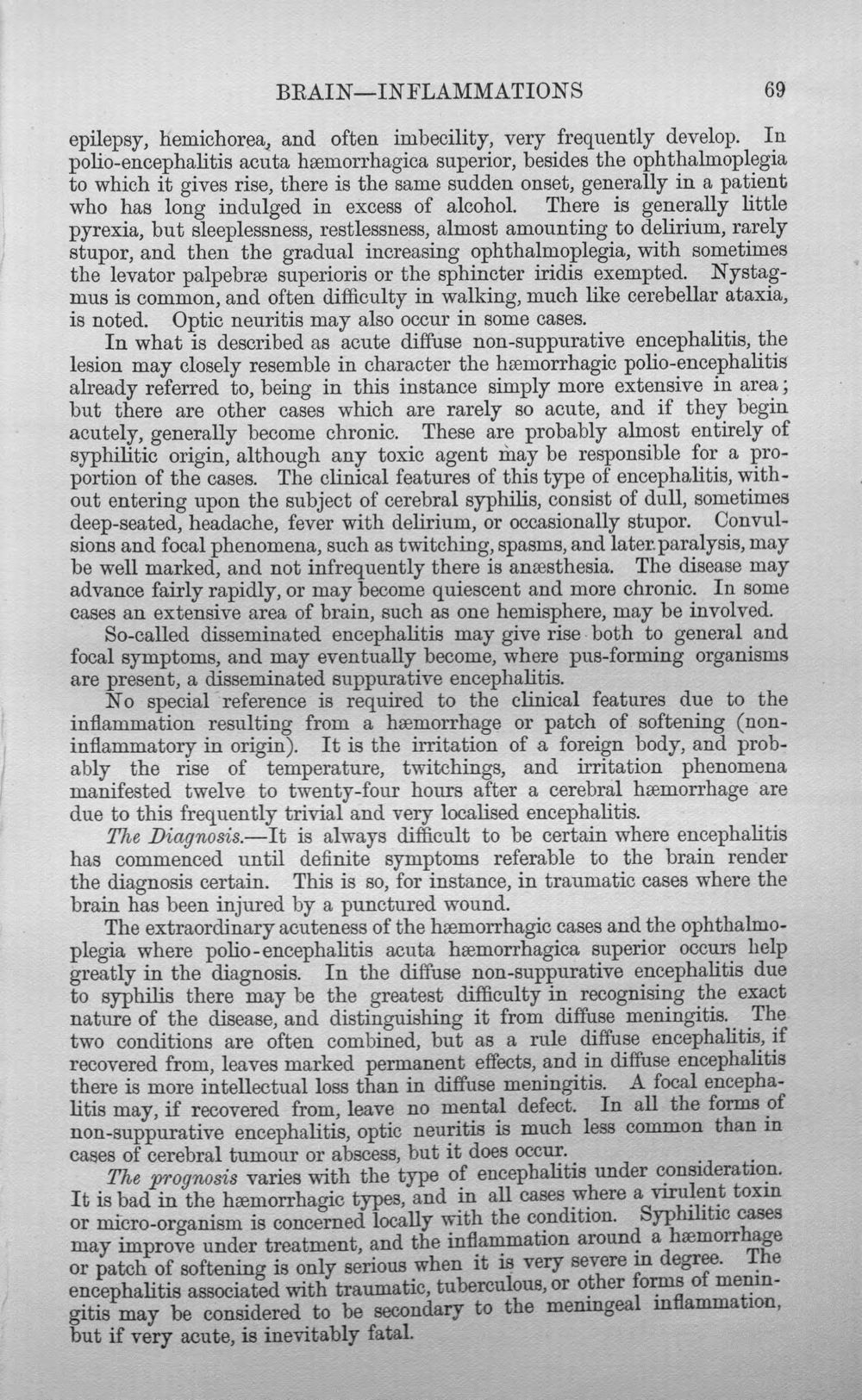 BRAIN—INFLAMMATIONS 69

epilepsy, hemichorea, and often imbecility, very frequently develop. In polio-encephalitis acuta hæmorrhagica superior, besides the ophthalmoplegia to which it gives rise, there is the same sudden onset, generally in a patient who has long indulged in excess of alcohol. There is generally little pyrexia, but sleeplessness, restlessness, almost amounting to delirium, rarely stupor, and then the gradual increasing ophthalmoplegia, with sometimes the levator palpebræ superioris or the sphincter iridis exempted. Nystagmus is common, and often difficulty in walking, much like cerebellar ataxia, is noted. Optic neuritis may also occur in some cases.

In what is described as acute diffuse non-suppurative encephalitis, the lesion may closely resemble in character the hæmorrhagic polio-encephalitis already referred to, being in this instance simply more extensive in area; but there are other cases which are rarely so acute, and if they begin acutely, generally become chronic. These are probably almost entirely of syphilitic origin, although any toxic agent may be responsible for a proportion of the cases. The clinical features of this type of encephalitis, without entering upon the subject of cerebral syphilis, consist of dull, sometimes deep-seated, headache, fever with delirium, or occasionally stupor. Convulsions and focal phenomena, such as twitching, spasms, and later paralysis, may be well marked, and not infrequently there is anæsthesia. The disease may advance fairly rapidly, or may become quiescent and more chronic. In some cases an extensive area of brain, such as one hemisphere, may be involved.

So-called disseminated encephalitis may give rise both to general and focal symptoms, and may eventually become, where pus-forming organisms are present, a disseminated suppurative encephalitis.

No special reference is required to the clinical features due to the inflammation resulting from a hæmorrhage or patch of softening (non-inflammatory in origin). It is the irritation of a foreign body, and probably the rise of temperature, twitchings, and irritation phenomena manifested twelve to twenty-four hours after a cerebral hæmorrhage are due to this frequently trivial and very localised encephalitis.

The Diagnosis.—It is always difficult to be certain where encephalitis has commenced until definite symptoms referable to the brain render the diagnosis certain. This is so, for instance, in traumatic cases where the brain has been injured by a punctured wound.

The extraordinary acuteness of the hæmorrhagic cases and the ophthalmoplegia where polio-encephalitis acuta hæmorrhagica superior occurs help greatly in the diagnosis. In the diffuse non-suppurative encephalitis due to syphilis there may be the greatest difficulty in recognising the exact nature of the disease, and distinguishing it from diffuse meningitis. The two conditions are often combined, but as a rule diffuse encephalitis, if recovered from, leaves marked permanent effects, and in diffuse encephalitis there is more intellectual loss than in diffuse meningitis. A focal encephalitis may, if recovered from, leave no mental defect. In all the forms of non-suppurative encephalitis, optic neuritis is much less common than in cases of cerebral tumour or abscess, but it does occur.

The prognosis varies with the type of encephalitis under consideration. It is bad in the hæmorrhagic types, and in all cases where a virulent toxin or micro-organism is concerned locally with the condition. Syphilitic cases may improve under treatment, and the inflammation around a hæmorrhage or patch of softening is only serious when it is very severe in degree. The encephalitis associated with traumatic, tuberculous, or other forms of meningitis may be considered to be secondary to the meningeal inflammation, but if very acute, is inevitably fatal.